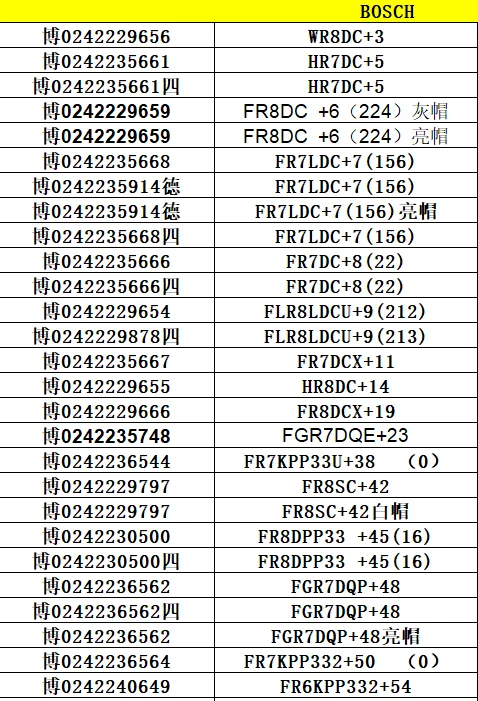 |  | BOSCH |
|---|---|
| 博0242229656 | WR8DC+3 |
| 博0242235661 | HR7DC+5 |
| 博0242235661四 | HR7DC+5 |
| 博0242229659 | FR8DC +6（224）灰帽 |
| 博0242229659 | FR8DC +6（224）亮帽 |
| 博0242235668 | FR7LDC+7(156) |
| 博0242235914德 | FR7LDC+7(156) |
| 博0242235914德 | FR7LDC+7(156)亮帽 |
| 博0242235668四 | FR7LDC+7(156) |
| 博0242235666 | FR7DC+8(22) |
| 博0242235666四 | FR7DC+8(22) |
| 博0242229654 | FLR8LDCU+9(212) |
| 博0242229878四 | FLR8LDCU+9(213) |
| 博0242235667 | FR7DCX+11 |
| 博0242229655 | HR8DC+14 |
| 博0242229666 | FR8DCX+19 |
| 博0242235748 | FGR7DQE+23 |
| 博0242236544 | FR7KPP33U+38 （0） |
| 博0242229797 | FR8SC+42 |
| 博0242229797 | FR8SC+42白帽 |
| 博0242230500 | FR8DPP33 +45(16) |
| 博0242230500四 | FR8DPP33 +45(16) |
| 博0242236562 | FGR7DQP+48 |
| 博0242236562四 | FGR7DQP+48 |
| 博0242236562 | FGR7DQP+48亮帽 |
| 博0242236564 | FR7KPP332+50 （0） |
| 博0242240649 | FR6KPP332+54 |